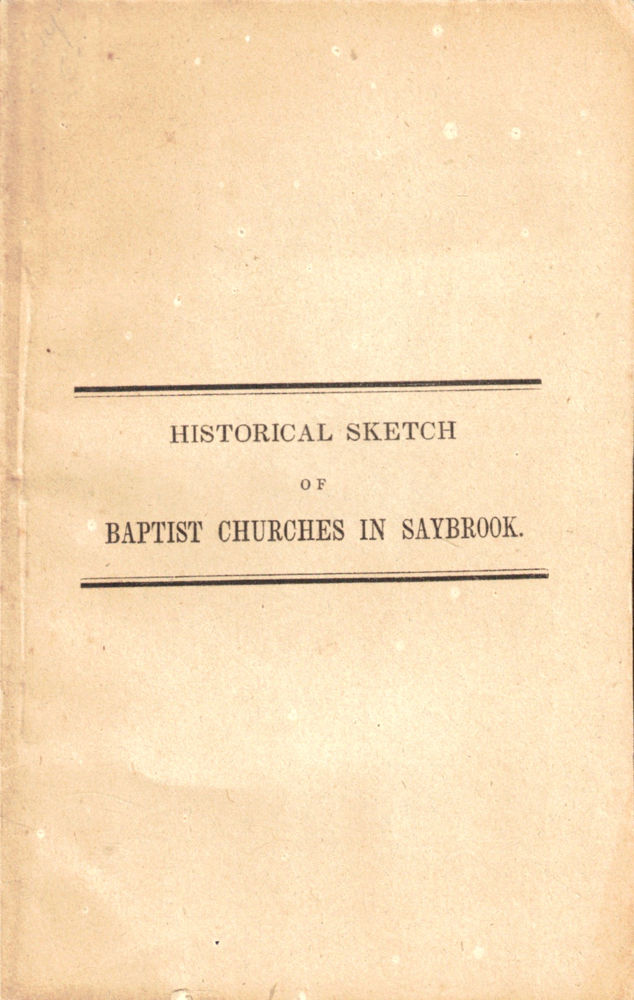 HISTORICAL SKETCH

OF

BAPTIST CHURCHES IN SAYBROOK.